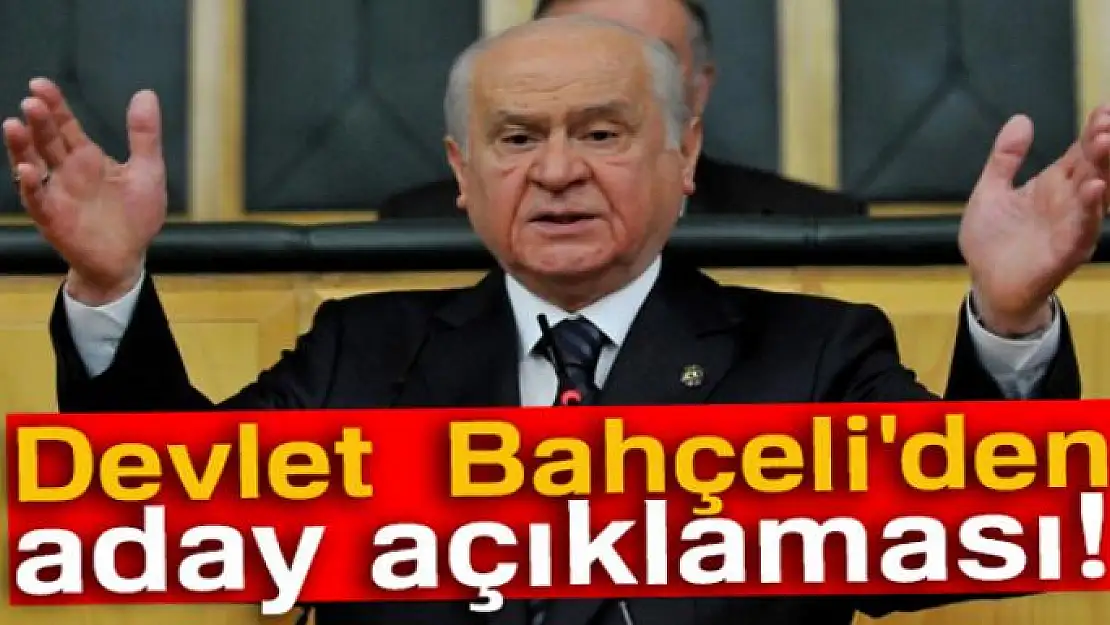 Devlet Bahçeli'den
aday açıklaması!